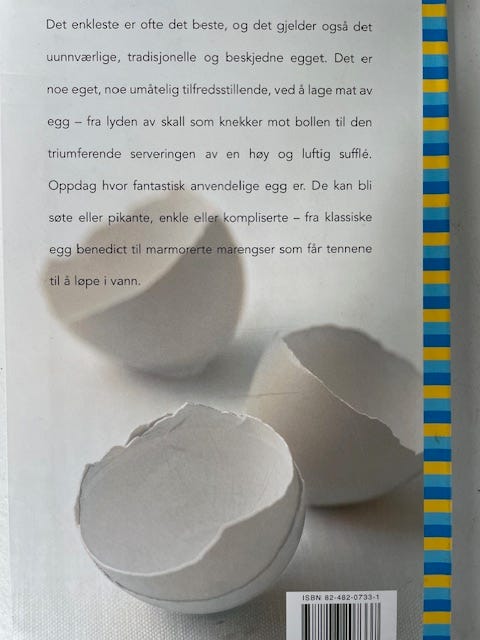 Det enkleste er ofte det beste, og det gjelder også det uunnværlige, tradisjonelle og beskjedne egget. Det er noe eget, noe umåtelig tilfredsstillende, ved å lage mat av egg – fra lyden av skall som knekker mot bollen til den triumferende serveringen av en høy og luftig sufflé. Oppdag hvor fantastisk anvendelige egg er. De kan bli søte eller pikante, enkle eller kompliserte – fra klassiske egg benedict til marmorerte marengser som får tennene til å løpe i vann.

ISBN 82-482-0733-1